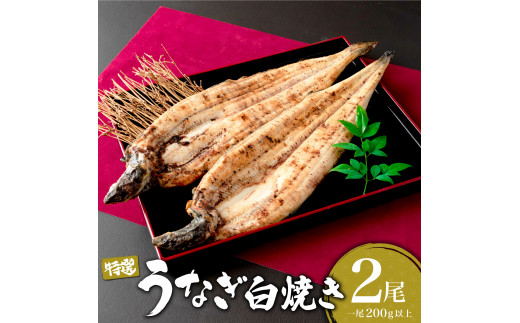 特選

うなぎ白焼き

2尾

一尾200g以上